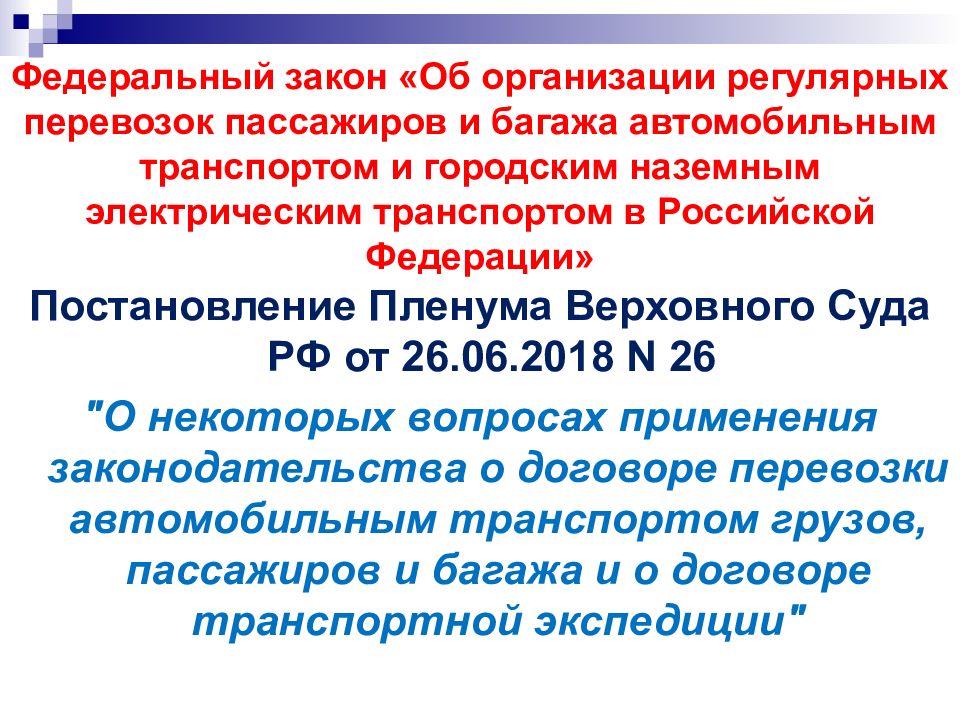 Федеральный закон «Об организации регулярных перевозок пассажиров и багажа автомобильным транспортом и городским наземным электрическим транспортом в Российской Федерации»

Постановление Пленума Верховного Суда РФ от 26.06.2018 N 26

"О некоторых вопросах применения законодательства о договоре перевозки автомобильным транспортом грузов, пассажиров и багажа и о договоре транспортной экспедиции"